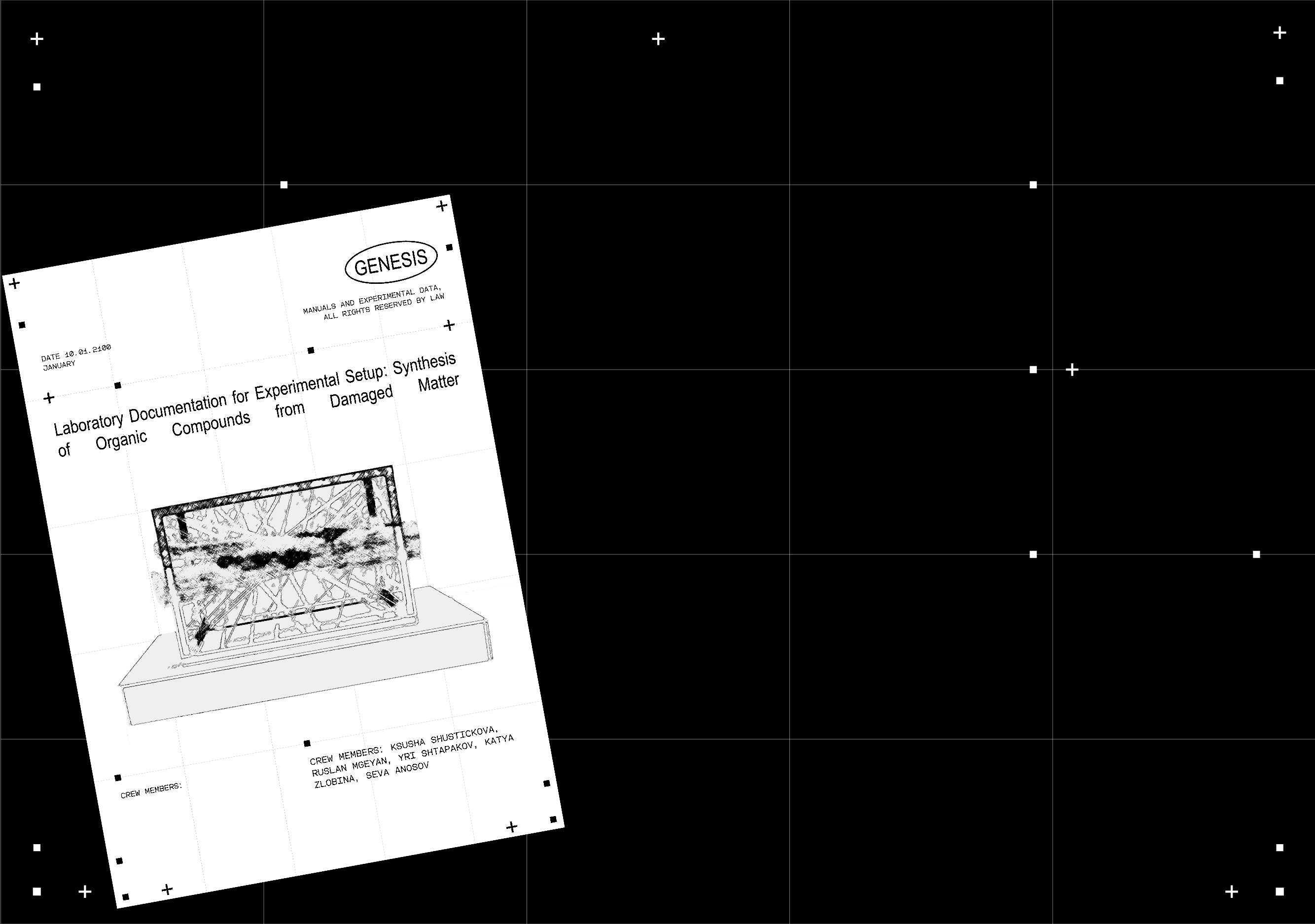 GENESIS

MANUALS AND EXPERIMENTAL DATA,
ALL RIGHTS RESERVED BY LAW

DATE 10.01.2100
JANUARY

Laboratory Documentation for Experimental Setup: Synthesis of Organic Compounds from Damaged Matter

CREW MEMBERS:

CREW MEMBERS: KSUSHA SHUSTICKOVA, RUSLAN MGEYAN, YRI SHTAPAKOV, KATYA ZLOBINA, SEVA ANOSOV